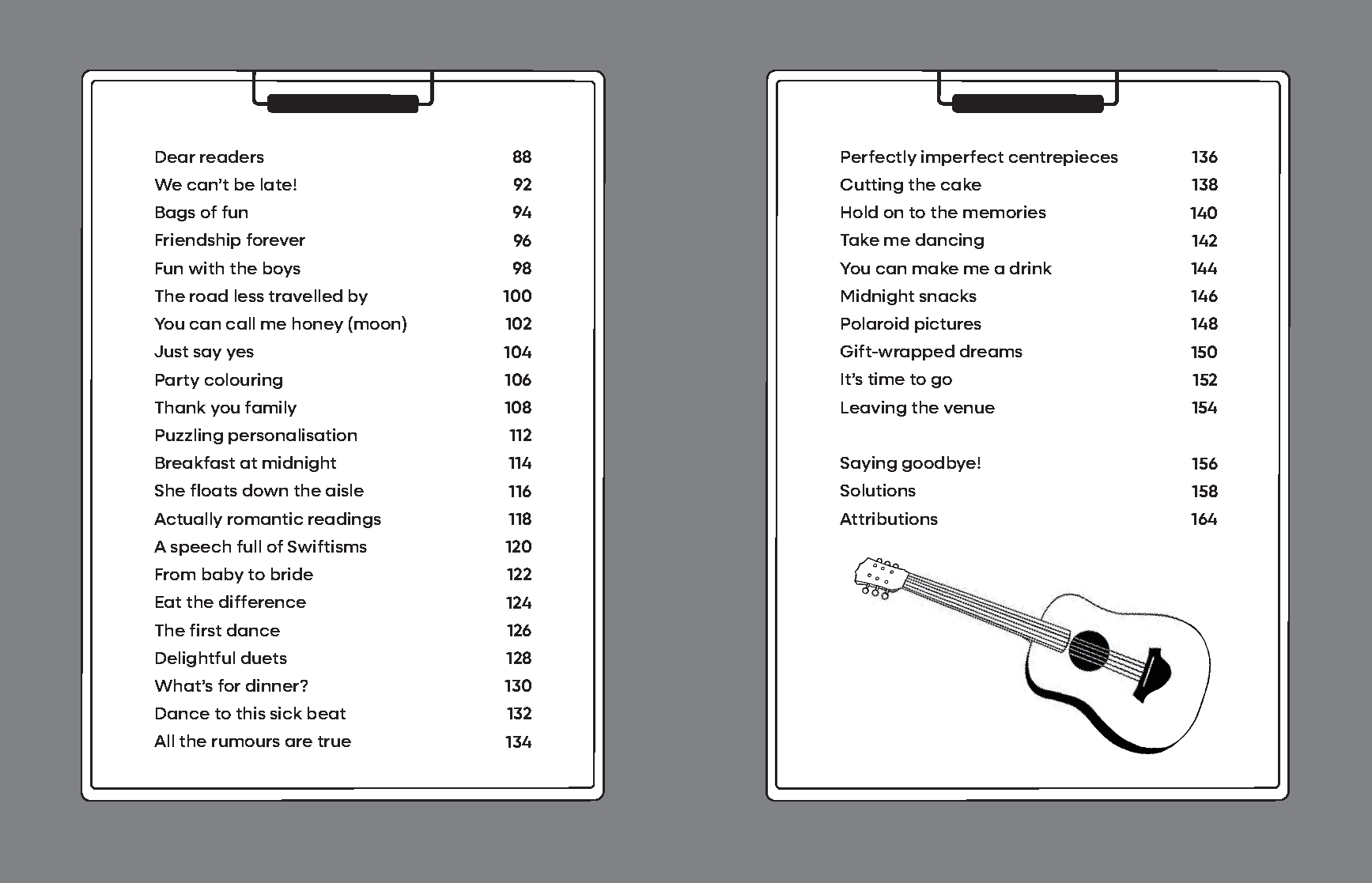 Dear readers 88
We can't be late! 92
Bags of fun 94
Friendship forever 96
Fun with the boys 98
The road less travelled by 100
You can call me honey (moon) 102
Just say yes 104
Party colouring 106
Thank you family 108
Puzzling personalisation 112
Breakfast at midnight 114
She floats down the aisle 116
Actually romantic readings 118
A speech full of Swiftisms 120
From baby to bride 122
Eat the difference 124
The first dance 126
Delightful duets 128
What's for dinner? 130
Dance to this sick beat 132
All the rumours are true 134

Perfectly imperfect centrepieces 136
Cutting the cake 138
Hold on to the memories 140
Take me dancing 142
You can make me a drink 144
Midnight snacks 146
Polaroid pictures 148
Gift-wrapped dreams 150
It's time to go 152
Leaving the venue 154

Saying goodbye! 156
Solutions 158
Attributions 164